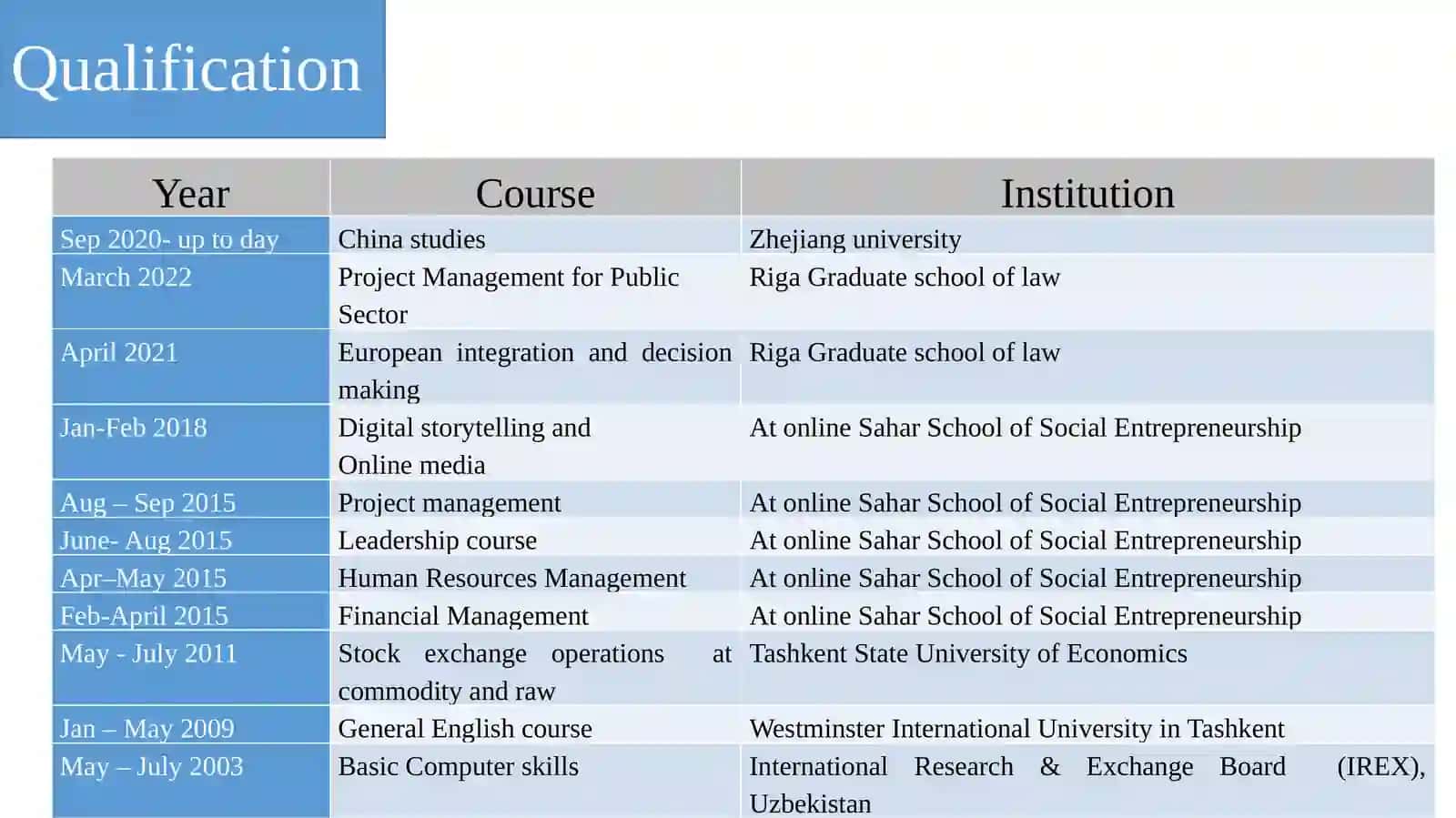 Qualification

| Year | Course | Institution |
|---|---|---|
| Sep 2020- up to day | China studies | Zhejiang university |
| March 2022 | Project Management for Public Sector | Riga Graduate school of law |
| April 2021 | European integration and decision making | Riga Graduate school of law |
| Jan-Feb 2018 | Digital storytelling and Online media | At online Sahar School of Social Entrepreneurship |
| Aug – Sep 2015 | Project management | At online Sahar School of Social Entrepreneurship |
| June- Aug 2015 | Leadership course | At online Sahar School of Social Entrepreneurship |
| Apr–May 2015 | Human Resources Management | At online Sahar School of Social Entrepreneurship |
| Feb-April 2015 | Financial Management | At online Sahar School of Social Entrepreneurship |
| May - July 2011 | Stock exchange operations at commodity and raw | Tashkent State University of Economics |
| Jan – May 2009 | General English course | Westminster International University in Tashkent |
| May – July 2003 | Basic Computer skills | International Research & Exchange Board (IREX), Uzbekistan |